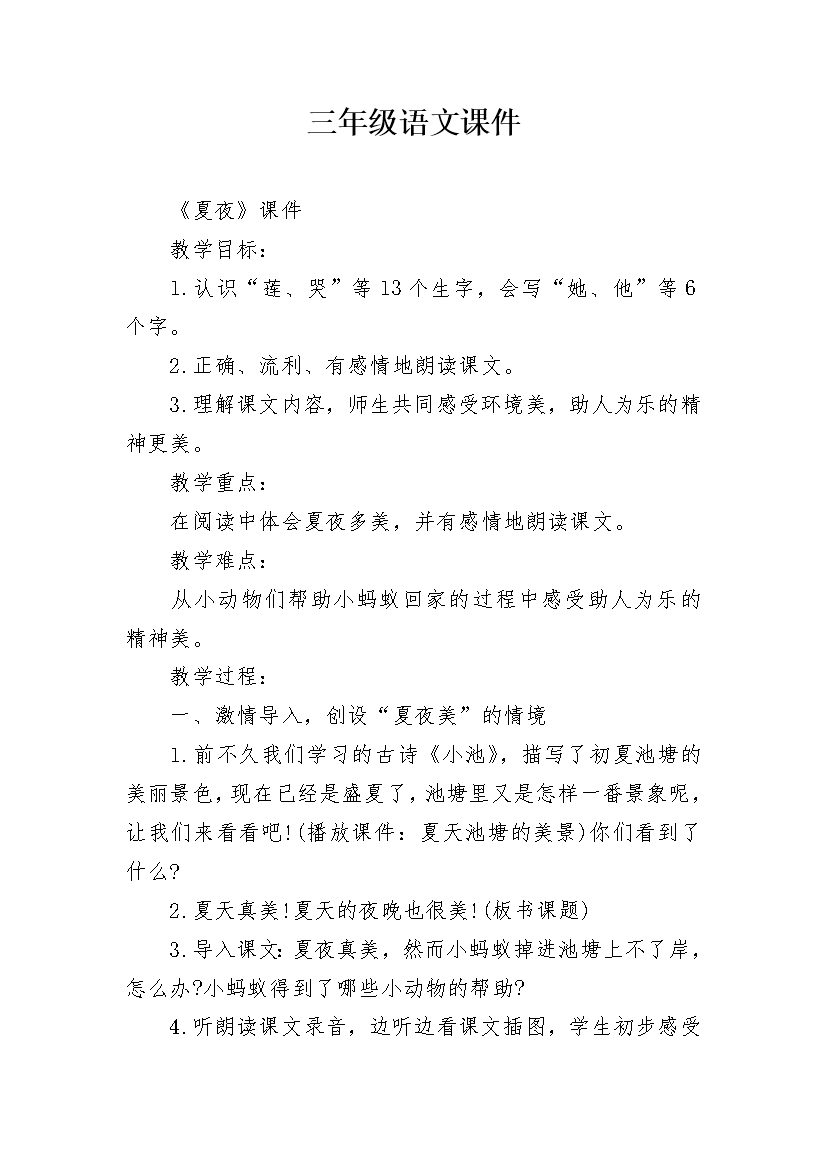 三年级语文课件

《夏夜》课件

教学目标：

1.认识“莲、哭”等13个生字，会写“她、他”等6个字。

2.正确、流利、有感情地朗读课文。

3.理解课文内容，师生共同感受环境美，助人为乐的精神更美。

教学重点：

在阅读中体会夏夜多美，并有感情地朗读课文。

教学难点：

从小动物们帮助小蚂蚁回家的过程中感受助人为乐的精神美。

教学过程：

一、激情导入，创设“夏夜美”的情境

1.前不久我们学习的古诗《小池》，描写了初夏池塘的美丽景色，现在已经是盛夏了，池塘里又是怎样一番景象呢，让我们来看看吧!(播放课件：夏天池塘的美景)你们看到了什么?

2.夏天真美!夏天的夜晚也很美!(板书课题)

3.导入课文：夏夜真美，然而小蚂蚁掉进池塘上不了岸，怎么办?小蚂蚁得到了哪些小动物的帮助?

4.听朗读课文录音，边听边看课文插图，学生初步感受